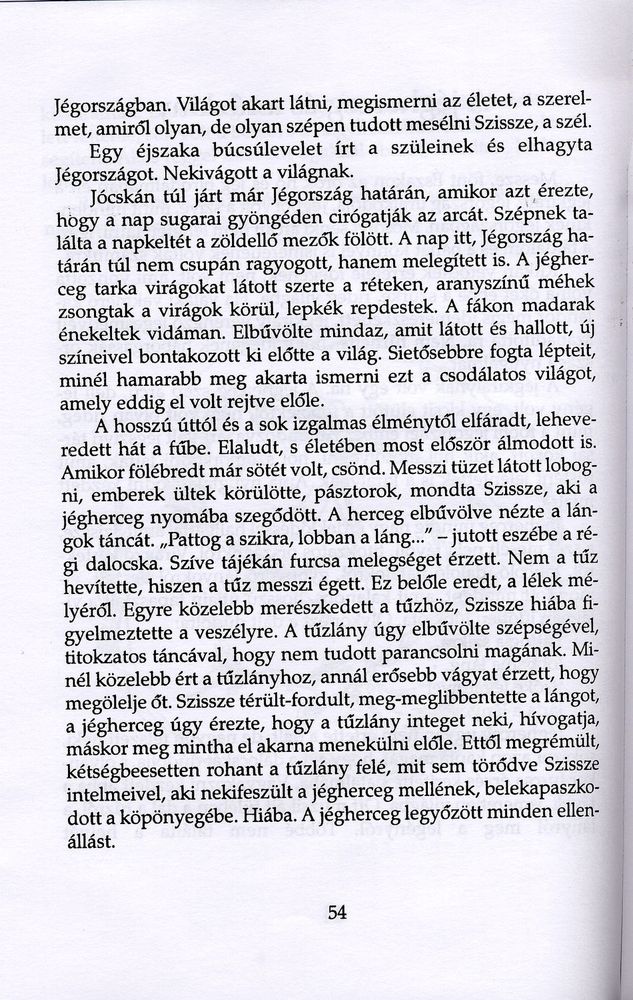 Jégországban. Világot akart látni, megismerni az életet, a szerelmet, amiről olyan, de olyan szépen tudott mesélni Szissze, a szél.

Egy éjszaka búcsúlevelet írt a szüleinek és elhagyta Jégországot. Nekivágott a világnak.

Jócskán túl járt már Jégország határán, amikor azt érezte, hogy a nap sugarai gyöngéden cirógatják az arcát. Szépnek találta a napkeltét a zöldellő mezők fölött. A nap itt, Jégország határán túl nem csupán ragyogott, hanem melegített is. A jégherceg tarka virágokat látott szerte a réteken, aranyszínű méhek zsongtak a virágok körül, lepkék repdestek. A fákon madarak énekeltek vidáman. Elbűvölte mindaz, amit látott és hallott, új színeivel bontakozott ki előtte a világ. Sietősebbre fogta lépteit, minél hamarabb meg akarta ismerni ezt a csodálatos világot, amely eddig el volt rejtve előle.

A hosszú úttól és a sok izgalmas élménytől elfáradt, leheveredett hát a fűbe. Elaludt, s életében most először álmodott is. Amikor fölébredt már sötét volt, csönd. Messzi tüzet látott lobogni, emberek ültek körülötte, pásztorok, mondta Szissze, aki a jégherceg nyomába szegődött. A herceg elbűvölve nézte a lángok táncát. „Pattog a szikra, lobban a láng..." – jutott eszébe a régi dalocska. Szíve tájékán furcsa melegséget érzett. Nem a tűz hevítette, hiszen a tűz messzi égett. Ez belőle eredt, a lélek mélyéről. Egyre közelebb merészkedett a tűzhöz, Szissze hiába figyelmeztette a veszélyre. A tűzlány úgy elbűvölte szépségével, titokzatos táncával, hogy nem tudott parancsolni magának. Minél közelebb ért a tűzlányhoz, annál erősebb vágyat érzett, hogy megölelje őt. Szissze terült-fordult, meg-meglibbentette a lángot, a jégherceg úgy érezte, hogy a tűzlány integet neki, hívogatja, máskor meg mintha el akarna menekülni előle. Ettől megrémült, kétségbeesetten rohant a tűzlány felé, mit sem törődve Szissze intelmeivel, aki nekifeszült a jégherceg mellének, belekapaszkodott a köpönyegébe. Hiába. A jégherceg legyőzött minden ellenállást.

54